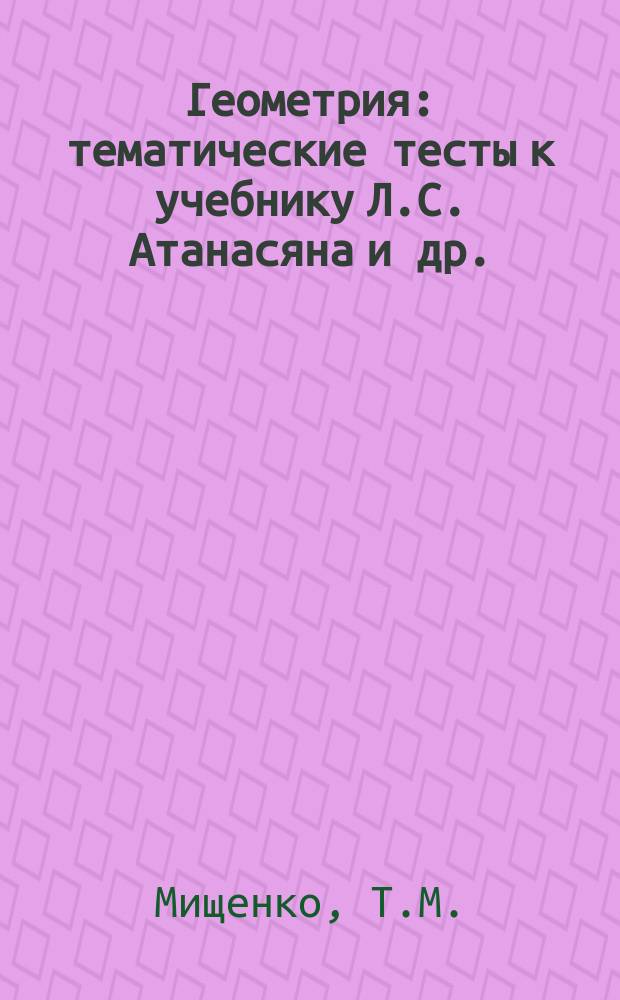 Геометрия: тематические тесты к учебнику Л.С. Атанасяна и др.

Мищенко, Т.М.